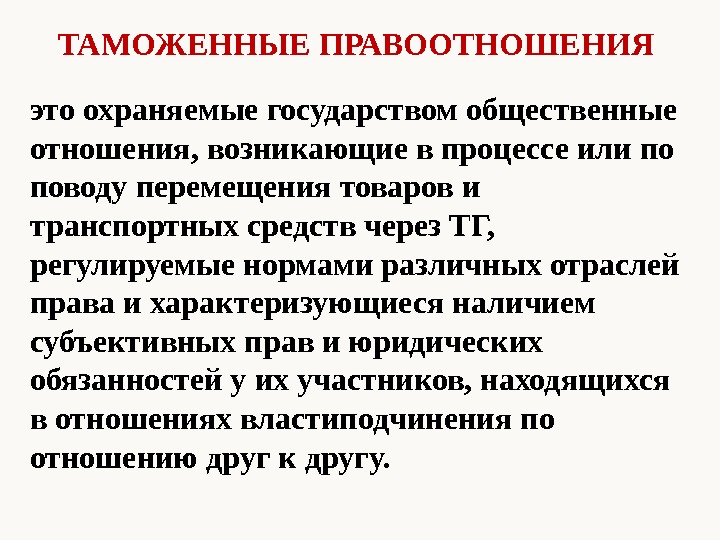 ТАМОЖЕННЫЕ ПРАВООТНОШЕНИЯ

это охраняемые государством общественные отношения, возникающие в процессе или по поводу перемещения товаров и транспортных средств через ТГ, регулируемые нормами различных отраслей права и характеризующиеся наличием субъективных прав и юридических обязанностей у их участников, находящихся в отношениях властиподчинения по отношению друг к другу.